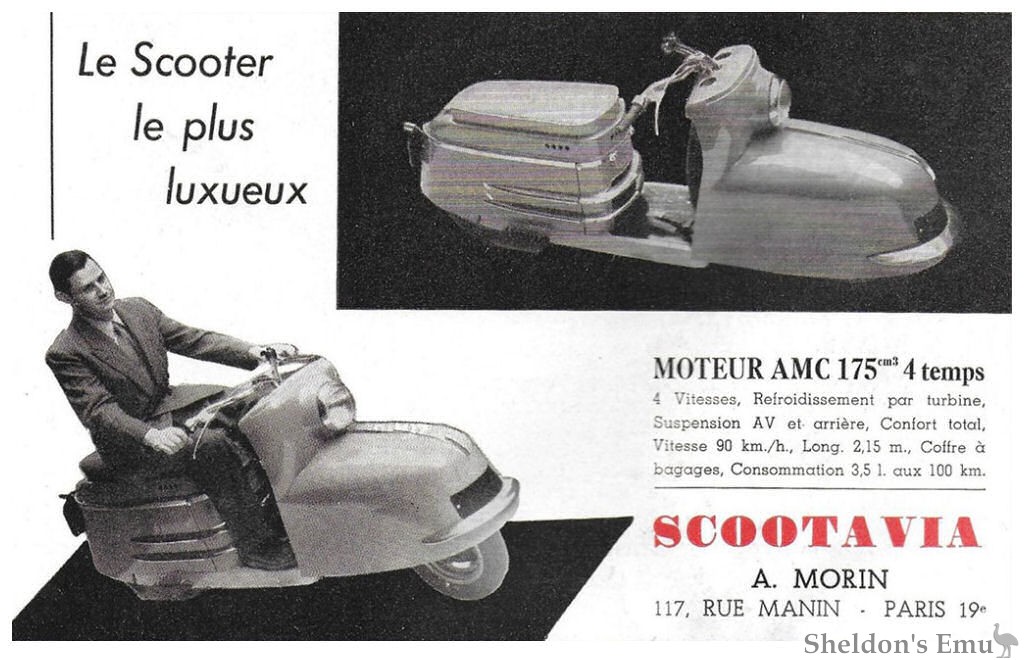 Le Scooter
le plus
luxueux

MOTEUR AMC 175$^{cm^3}$ 4 temps

4 Vitesses, Refroidissement par turbine, Suspension AV et arrière, Confort total, Vitesse 90 km./h., Long. 2,15 m., Coffre à bagages, Consommation 3,5 l. aux 100 km.

SCOOTAVIA

A. MORIN
117, RUE MANIN - PARIS 19e

Sheldon's Emu